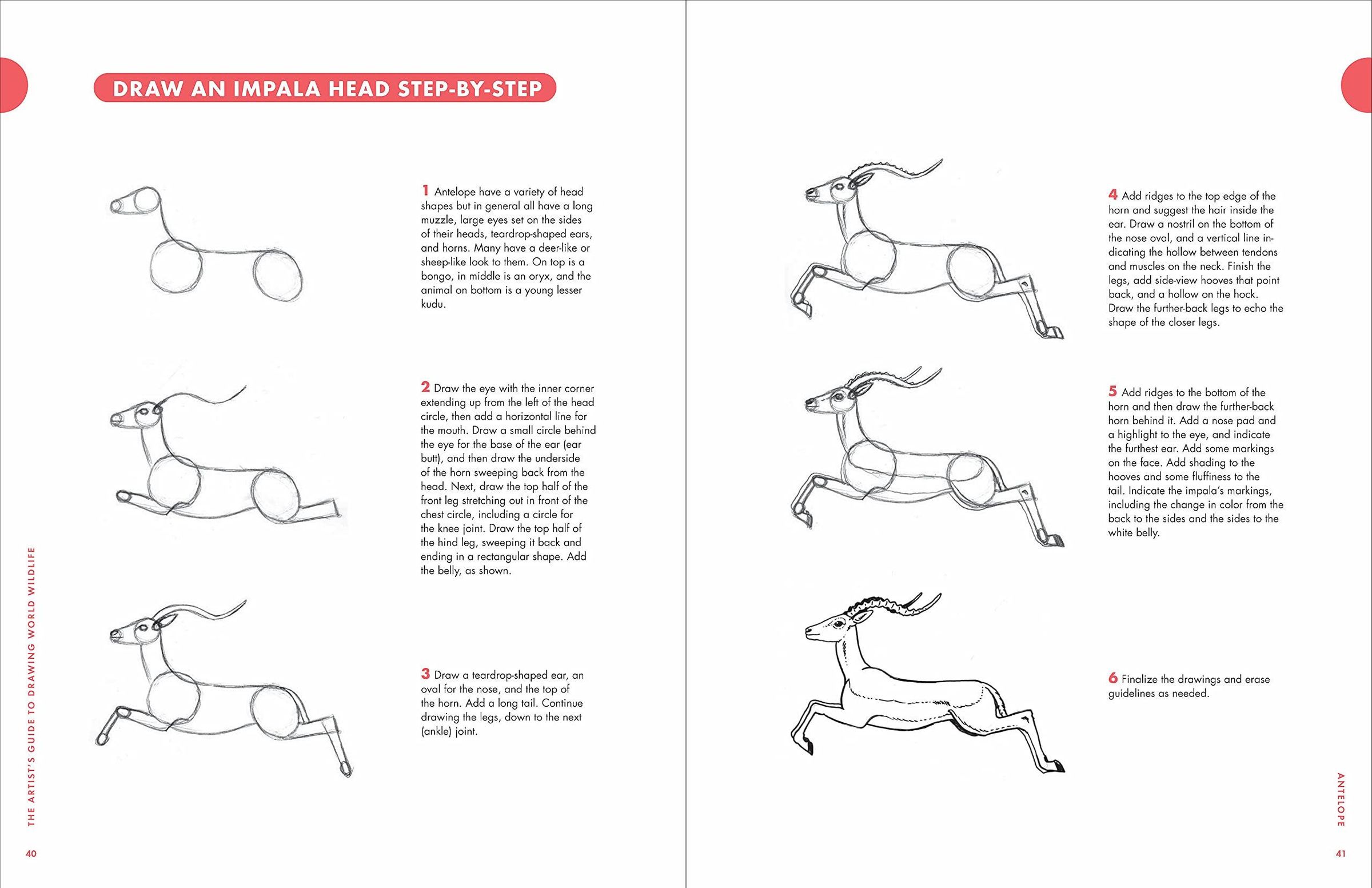 DRAW AN IMPALA HEAD STEP-BY-STEP

1 Antelope have a variety of head shapes but in general all have a long muzzle, large eyes set on the sides of their heads, teardrop-shaped ears, and horns. Many have a deer-like or sheep-like look to them. On top is a bongo, in middle is an oryx, and the animal on bottom is a young lesser kudu.

2 Draw the eye with the inner corner extending up from the left of the head circle, then add a horizontal line for the mouth. Draw a small circle behind the eye for the base of the ear (ear butt), and then draw the underside of the horn sweeping back from the head. Next, draw the top half of the front leg stretching out in front of the chest circle, including a circle for the knee joint. Draw the top half of the hind leg, sweeping it back and ending in a rectangular shape. Add the belly, as shown.

3 Draw a teardrop-shaped ear, an oval for the nose, and the top of the horn. Add a long tail. Continue drawing the legs, down to the next (ankle) joint.

THE ARTIST'S GUIDE TO DRAWING WORLD WILDLIFE

40

4 Add ridges to the top edge of the horn and suggest the hair inside the ear. Draw a nostril on the bottom of the nose oval, and a vertical line indicating the hollow between tendons and muscles on the neck. Finish the legs, add side-view hooves that point back, and a hollow on the hock. Draw the further-back legs to echo the shape of the closer legs.

5 Add ridges to the bottom of the horn and then draw the further-back horn behind it. Add a nose pad and a highlight to the eye, and indicate the furthest ear. Add some markings on the face. Add shading to the hooves and some fluffiness to the tail. Indicate the impala's markings, including the change in color from the back to the sides and the sides to the white belly.

6 Finalize the drawings and erase guidelines as needed.

ANTELOPE

41